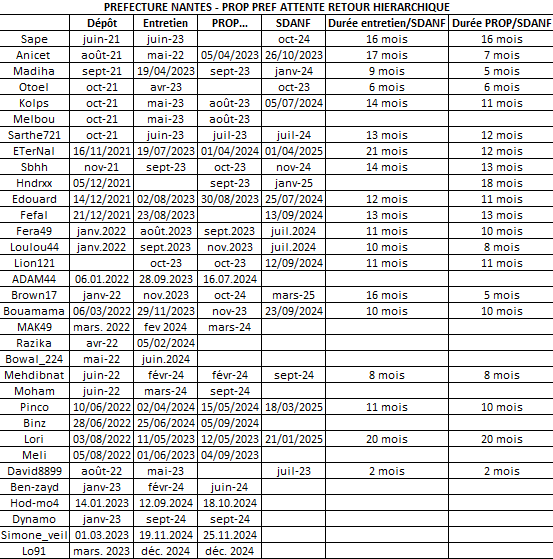 PREFECTURE NANTES - PROP PREF ATTENTE RETOUR HIERARCHIQUE

| | Dépôt | Entretien | PROP... | SDANF | Durée entretien/SDANF | Durée PROP/SDANF |
|---|---|---|---|---|---|---|
| Sape | juin-21 | juin-23 | | oct-24 | 16 mois | 16 mois |
| Anicet | août-21 | mai-22 | 05/04/2023 | 26/10/2023 | 17 mois | 7 mois |
| Madiha | sept-21 | 19/04/2023 | sept-23 | janv-24 | 9 mois | 5 mois |
| Otoel | oct-21 | avr-23 | | oct-23 | 6 mois | 6 mois |
| Kolps | oct-21 | mai-23 | août-23 | 05/07/2024 | 14 mois | 11 mois |
| Melbou | oct-21 | mai-23 | août-23 | | | |
| Sarthe721 | oct-21 | juin-23 | juil-23 | juil-24 | 13 mois | 12 mois |
| ETerNal | 16/11/2021 | 19/07/2023 | 01/04/2024 | 01/04/2025 | 21 mois | 12 mois |
| Sbhh | nov-21 | sept-23 | oct-23 | nov-24 | 14 mois | 13 mois |
| Hndrxx | 05/12/2021 | | sept-23 | janv-25 | | 18 mois |
| Edouard | 14/12/2021 | 02/08/2023 | 30/08/2023 | 25/07/2024 | 12 mois | 11 mois |
| Fefal | 21/12/2021 | 23/08/2023 | | 13/09/2024 | 13 mois | 13 mois |
| Fera49 | janv.2022 | août.2023 | sept.2023 | juil.2024 | 11 mois | 10 mois |
| Loulou44 | janv.2022 | sept.2023 | nov.2023 | juil.2024 | 10 mois | 8 mois |
| Lion121 | | oct-23 | oct-23 | 12/09/2024 | 11 mois | 11 mois |
| ADAM44 | 06.01.2022 | 28.09.2023 | 16.07.2024 | | | |
| Brown17 | janv-22 | nov.2023 | oct-24 | mars-25 | 16 mois | 5 mois |
| Bouamama | 06/03/2022 | 29/11/2023 | nov-23 | 23/09/2024 | 10 mois | 10 mois |
| MAK49 | mars. 2022 | fev 2024 | mars-24 | | | |
| Razika | avr-22 | 05/02/2024 | | | | |
| Bowal_224 | mai-22 | juin.2024 | | | | |
| Mehdibnat | juin-22 | févr-24 | févr-24 | sept-24 | 8 mois | 8 mois |
| Moham | juin-22 | mars-24 | sept-24 | | | |
| Pinco | 10/06/2022 | 02/04/2024 | 15/05/2024 | 18/03/2025 | 11 mois | 10 mois |
| Binz | 28/06/2022 | 25/06/2024 | 05/09/2024 | | | |
| Lori | 03/08/2022 | 11/05/2023 | 12/05/2023 | 21/01/2025 | 20 mois | 20 mois |
| Meli | 05/08/2022 | 01/06/2023 | 04/09/2023 | | | |
| David8899 | août-22 | mai-23 | | juil-23 | 2 mois | 2 mois |
| Ben-zayd | janv-23 | févr-24 | juin-24 | | | |
| Hod-mo4 | 14.01.2023 | 12.09.2024 | 18.10.2024 | | | |
| Dynamo | janv-23 | sept-24 | sept-24 | | | |
| Simone_veil | 01.03.2023 | 19.11.2024 | 25.11.2024 | | | |
| Lo91 | mars. 2023 | déc. 2024 | déc. 2024 | | | |